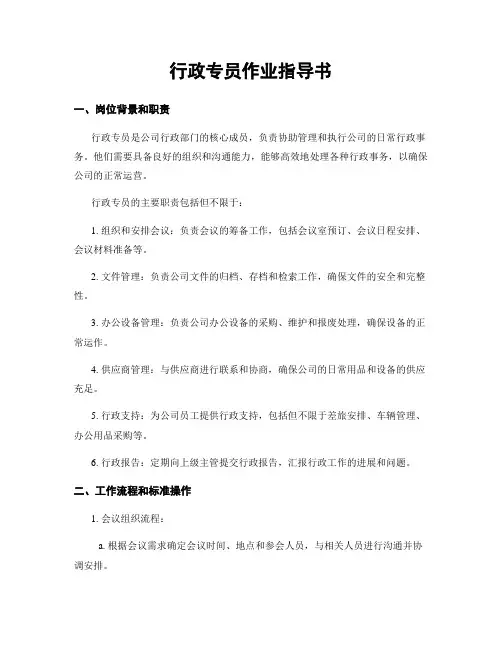 行政专员作业指导书

一、岗位背景和职责

行政专员是公司行政部门的核心成员，负责协助管理和执行公司的日常行政事务。他们需要具备良好的组织和沟通能力，能够高效地处理各种行政事务，以确保公司的正常运营。

行政专员的主要职责包括但不限于：

1. 组织和安排会议：负责会议的筹备工作，包括会议室预订、会议日程安排、会议材料准备等。

2. 文件管理：负责公司文件的归档、存档和检索工作，确保文件的安全和完整性。

3. 办公设备管理：负责公司办公设备的采购、维护和报废处理，确保设备的正常运作。

4. 供应商管理：与供应商进行联系和协商，确保公司的日常用品和设备的供应充足。

5. 行政支持：为公司员工提供行政支持，包括但不限于差旅安排、车辆管理、办公用品采购等。

6. 行政报告：定期向上级主管提交行政报告，汇报行政工作的进展和问题。

二、工作流程和标准操作

1. 会议组织流程：

a. 根据会议需求确定会议时间、地点和参会人员，与相关人员进行沟通并协调安排。